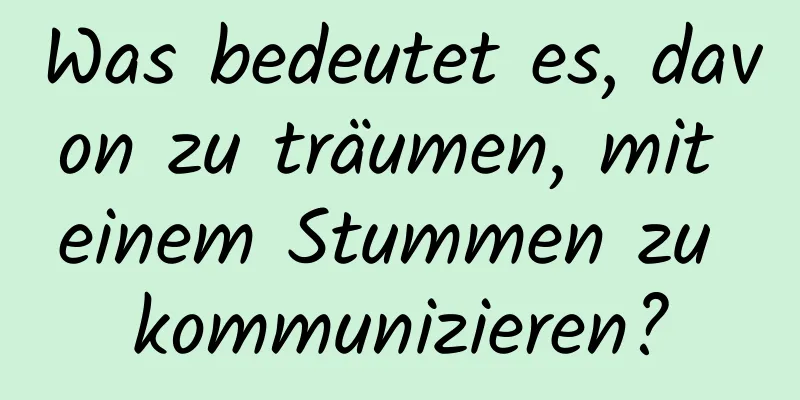 Was bedeutet es, davon zu träumen, mit einem Stummen zu kommunizieren?